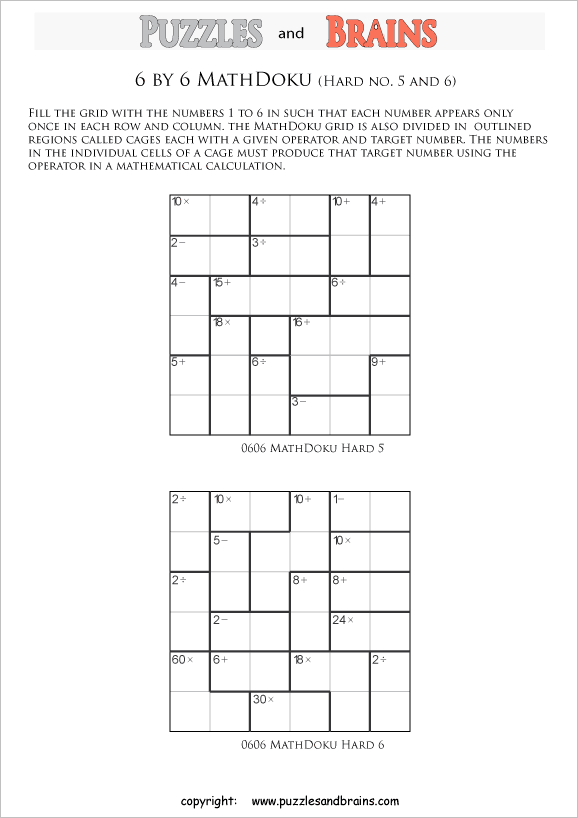 PUZZLES and BRAINS

6 BY 6 MATHDOKU (HARD NO. 5 AND 6)

FILL THE GRID WITH THE NUMBERS 1 TO 6 IN SUCH THAT EACH NUMBER APPEARS ONLY ONCE IN EACH ROW AND COLUMN. THE MATHDOKU GRID IS ALSO DIVIDED IN OUTLINED REGIONS CALLED CAGES EACH WITH A GIVEN OPERATOR AND TARGET NUMBER. THE NUMBERS IN THE INDIVIDUAL CELLS OF A CAGE MUST PRODUCE THAT TARGET NUMBER USING THE OPERATOR IN A MATHEMATICAL CALCULATION.

| 10× | | 4÷ | | 10+ | 4+ |
|---|---|---|---|---|---|
| 2− | | 3÷ | | | |
| 4− | 15+ | | | 6÷ | |
| | 18× | | 16+ | | |
| 5+ | | 6÷ | | | 9+ |
| | | | 3− | | |

0606 MATHDOKU HARD 5

| 2÷ | 10× | | 10+ | 1− | |
|---|---|---|---|---|---|
| | 5− | | | 10× | |
| 2÷ | | | 8+ | 8+ | |
| | 2− | | | 24× | |
| 60× | 6+ | | 18× | | 2÷ |
| | | 30× | | | |

0606 MATHDOKU HARD 6

copyright: www.puzzlesandbrains.com